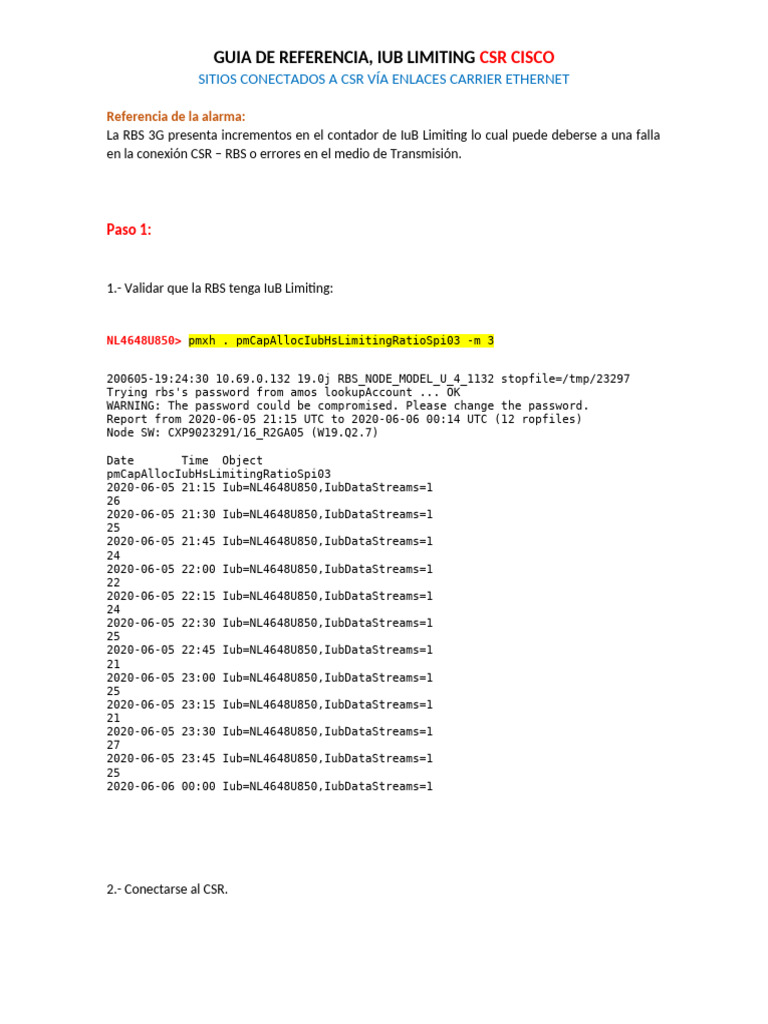 GUIA DE REFERENCIA, IUB LIMITING CSR CISCO
SITIOS CONECTADOS A CSR VÍA ENLACES CARRIER ETHERNET

Referencia de la alarma:
La RBS 3G presenta incrementos en el contador de IuB Limiting lo cual puede deberse a una falla en la conexión CSR – RBS o errores en el medio de Transmisión.

Paso 1:

1.- Validar que la RBS tenga IuB Limiting:

NL4648U850> pmxh . pmCapAllocIubHsLimitingRatioSpi03 -m 3

200605-19:24:30 10.69.0.132 19.0j RBS_NODE_MODEL_U_4_1132 stopfile=/tmp/23297
Trying rbs's password from amos lookupAccount ... OK
WARNING: The password could be compromised. Please change the password.
Report from 2020-06-05 21:15 UTC to 2020-06-06 00:14 UTC (12 ropfiles)
Node SW: CXP9023291/16_R2GA05 (W19.Q2.7)

Date Time Object
pmCapAllocIubHsLimitingRatioSpi03
2020-06-05 21:15 Iub=NL4648U850,IubDataStreams=1
26
2020-06-05 21:30 Iub=NL4648U850,IubDataStreams=1
25
2020-06-05 21:45 Iub=NL4648U850,IubDataStreams=1
24
2020-06-05 22:00 Iub=NL4648U850,IubDataStreams=1
22
2020-06-05 22:15 Iub=NL4648U850,IubDataStreams=1
24
2020-06-05 22:30 Iub=NL4648U850,IubDataStreams=1
25
2020-06-05 22:45 Iub=NL4648U850,IubDataStreams=1
21
2020-06-05 23:00 Iub=NL4648U850,IubDataStreams=1
25
2020-06-05 23:15 Iub=NL4648U850,IubDataStreams=1
21
2020-06-05 23:30 Iub=NL4648U850,IubDataStreams=1
27
2020-06-05 23:45 Iub=NL4648U850,IubDataStreams=1
25
2020-06-06 00:00 Iub=NL4648U850,IubDataStreams=1

2.- Conectarse al CSR.